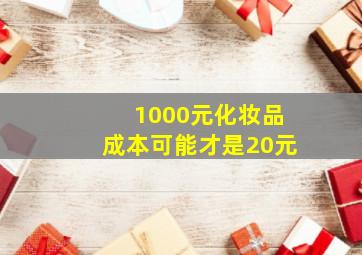 1000元化妆品
成本可能才是20元